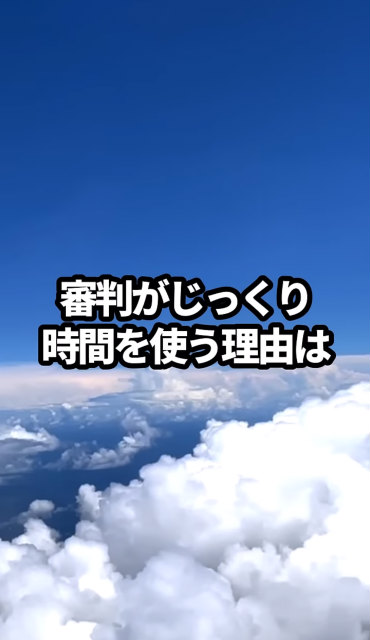 審判がじっくり
時間を使う理由は